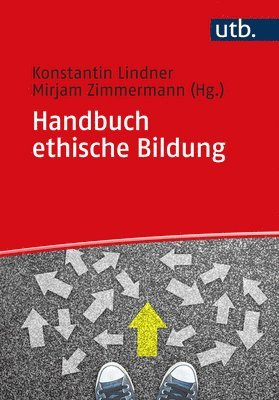 utb.

Konstantin Lindner
Mirjam Zimmermann (Hg.)

Handbuch
ethische Bildung